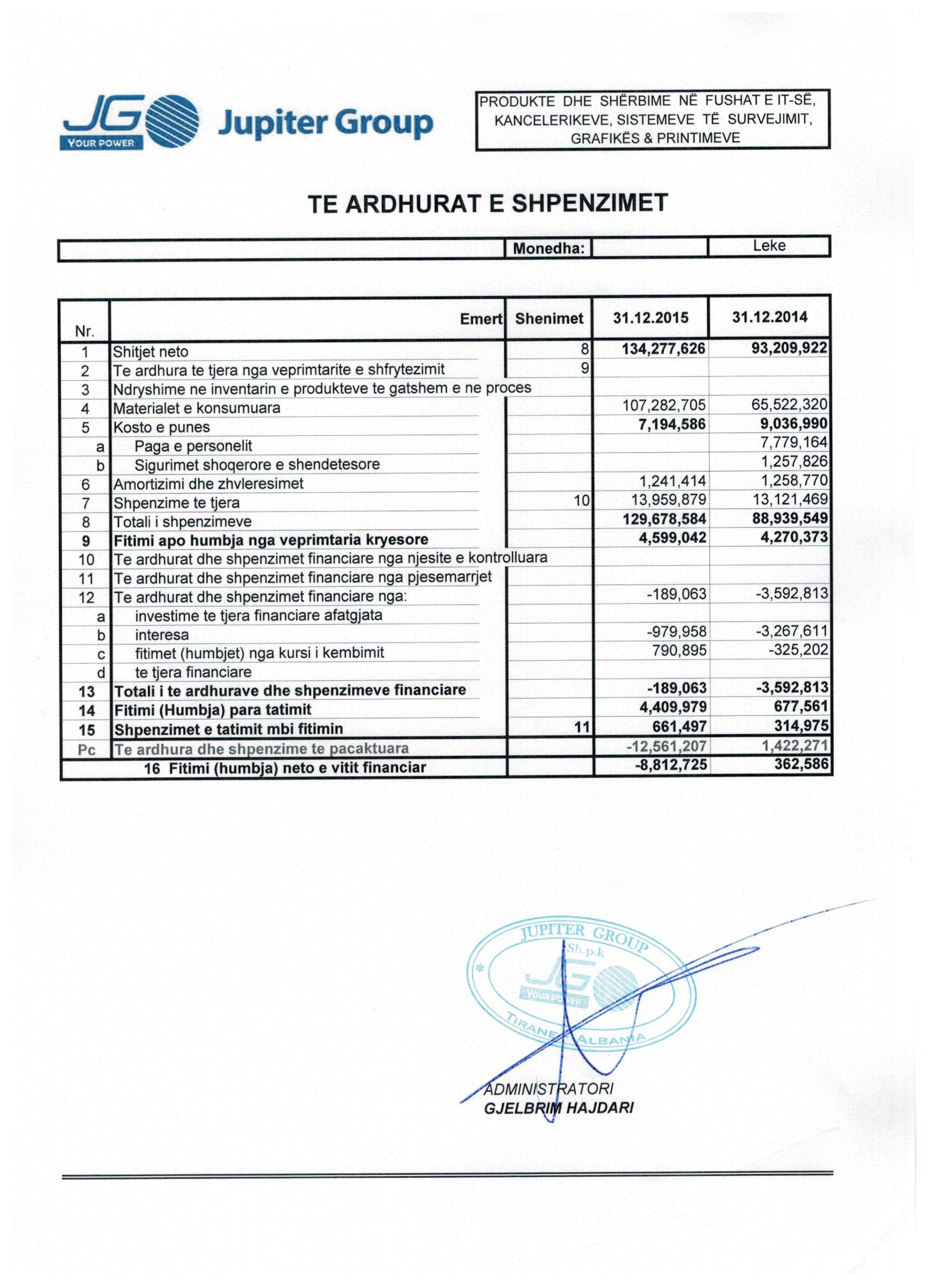 JG YOUR POWER Jupiter Group

PRODUKTE DHE SHËRBIME NË FUSHAT E IT-SË, KANCELERIKEVE, SISTEMEVE TË SURVEJIMIT, GRAFIKËS & PRINTIMEVE

TE ARDHURAT E SHPENZIMET

| | Monedha: | | Leke |
|---|---|---|---|

| Nr. | Emert | Shenimet | 31.12.2015 | 31.12.2014 |
|---|---|---|---|---|
| 1 | Shitjet neto | 8 | 134,277,626 | 93,209,922 |
| 2 | Te ardhura te tjera nga veprimtarite e shfrytezimit | 9 | | |
| 3 | Ndryshime ne inventarin e produkteve te gatshem e ne proces | | | |
| 4 | Materialet e konsumuara | | 107,282,705 | 65,522,320 |
| 5 | Kosto e punes | | 7,194,586 | 9,036,990 |
| a | Paga e personelit | | | 7,779,164 |
| b | Sigurimet shoqerore e shendetesore | | | 1,257,826 |
| 6 | Amortizimi dhe zhvleresimet | | 1,241,414 | 1,258,770 |
| 7 | Shpenzime te tjera | 10 | 13,959,879 | 13,121,469 |
| 8 | Totali i shpenzimeve | | 129,678,584 | 88,939,549 |
| 9 | Fitimi apo humbja nga veprimtaria kryesore | | 4,599,042 | 4,270,373 |
| 10 | Te ardhurat dhe shpenzimet financiare nga njesite e kontrolluara | | | |
| 11 | Te ardhurat dhe shpenzimet financiare nga pjesemarrjet | | | |
| 12 | Te ardhurat dhe shpenzimet financiare nga: | | -189,063 | -3,592,813 |
| a | investime te tjera financiare afatgjata | | | |
| b | interesa | | -979,958 | -3,267,611 |
| c | fitimet (humbjet) nga kursi i kembimit | | 790,895 | -325,202 |
| d | te tjera financiare | | | |
| 13 | Totali i te ardhurave dhe shpenzimeve financiare | | -189,063 | -3,592,813 |
| 14 | Fitimi (Humbja) para tatimit | | 4,409,979 | 677,561 |
| 15 | Shpenzimet e tatimit mbi fitimin | 11 | 661,497 | 314,975 |
| Pc | Te ardhura dhe shpenzime te pacaktuara | | -12,561,207 | 1,422,271 |
| | 16 Fitimi (humbja) neto e vitit financiar | | -8,812,725 | 362,586 |

JUPITER GROUP Sh.p.k JG YOUR POWER TIRANE ALBANIA

ADMINISTRATORI
GJELBRIM HAJDARI